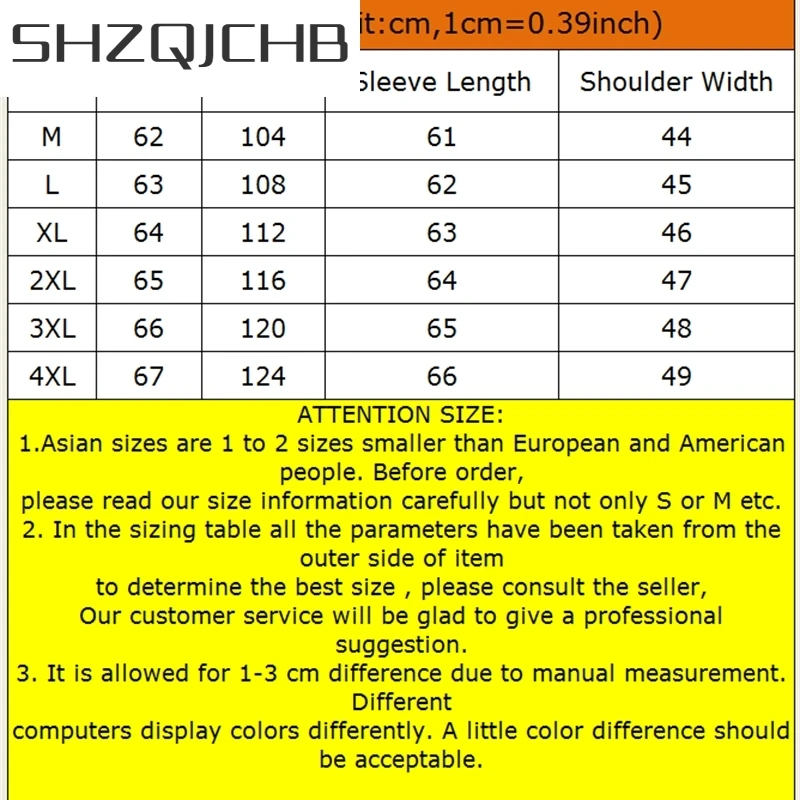 SHZQJCHB

it:cm,1cm=0.39inch)

| | | | Sleeve Length | Shoulder Width |
|---|---|---|---|---|
| M | 62 | 104 | 61 | 44 |
| L | 63 | 108 | 62 | 45 |
| XL | 64 | 112 | 63 | 46 |
| 2XL | 65 | 116 | 64 | 47 |
| 3XL | 66 | 120 | 65 | 48 |
| 4XL | 67 | 124 | 66 | 49 |

ATTENTION SIZE:
1.Asian sizes are 1 to 2 sizes smaller than European and American people. Before order, please read our size information carefully but not only S or M etc.
2. In the sizing table all the parameters have been taken from the outer side of item to determine the best size , please consult the seller, Our customer service will be glad to give a professional suggestion.
3. It is allowed for 1-3 cm difference due to manual measurement. Different computers display colors differently. A little color difference should be acceptable.